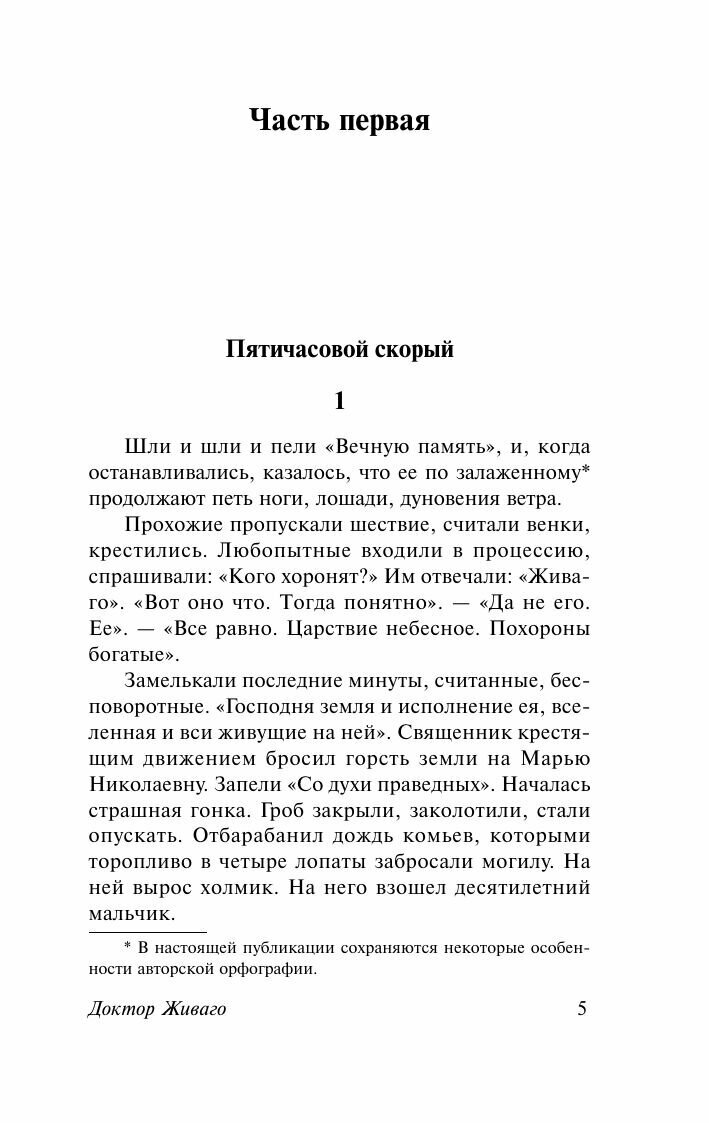 Часть первая

Пятичасовой скорый

1

Шли и шли и пели «Вечную память», и, когда останавливались, казалось, что ее по залаженному* продолжают петь ноги, лошади, дуновения ветра.

Прохожие пропускали шествие, считали венки, крестились. Любопытные входили в процессию, спрашивали: «Кого хоронят?» Им отвечали: «Живаго». «Вот оно что. Тогда понятно». — «Да не его. Ее». — «Все равно. Царствие небесное. Похороны богатые».

Замелькали последние минуты, считанные, бесповоротные. «Господня земля и исполнение ея, вселенная и вси живущие на ней». Священник крестящим движением бросил горсть земли на Марью Николаевну. Запели «Со духи праведных». Началась страшная гонка. Гроб закрыли, заколотили, стали опускать. Отбарабанил дождь комьев, которыми торопливо в четыре лопаты забросали могилу. На ней вырос холмик. На него взошел десятилетний мальчик.

* В настоящей публикации сохраняются некоторые особенности авторской орфографии.

Доктор Живаго

5